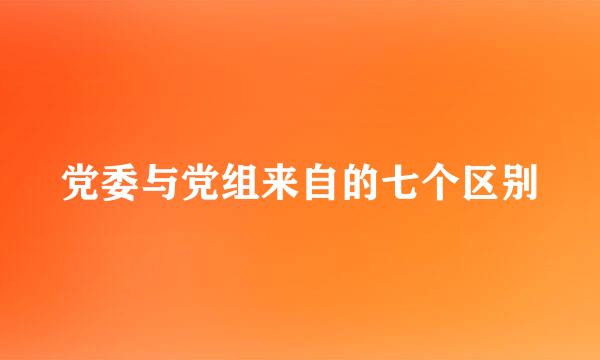 党委与党组来自的七个区别